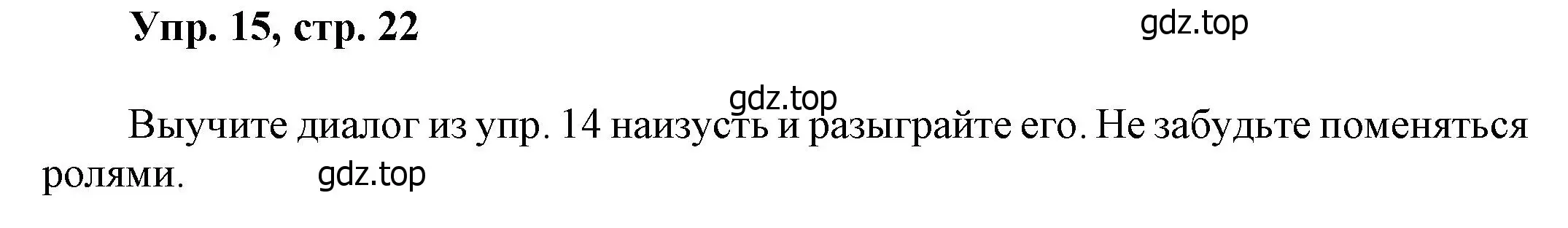 Упр. 15, стр. 22

gdz.top

gdz.top

Выучите диалог из упр. 14 наизусть и разыграйте его. Не забудьте поменяться ролями.

gdz.top